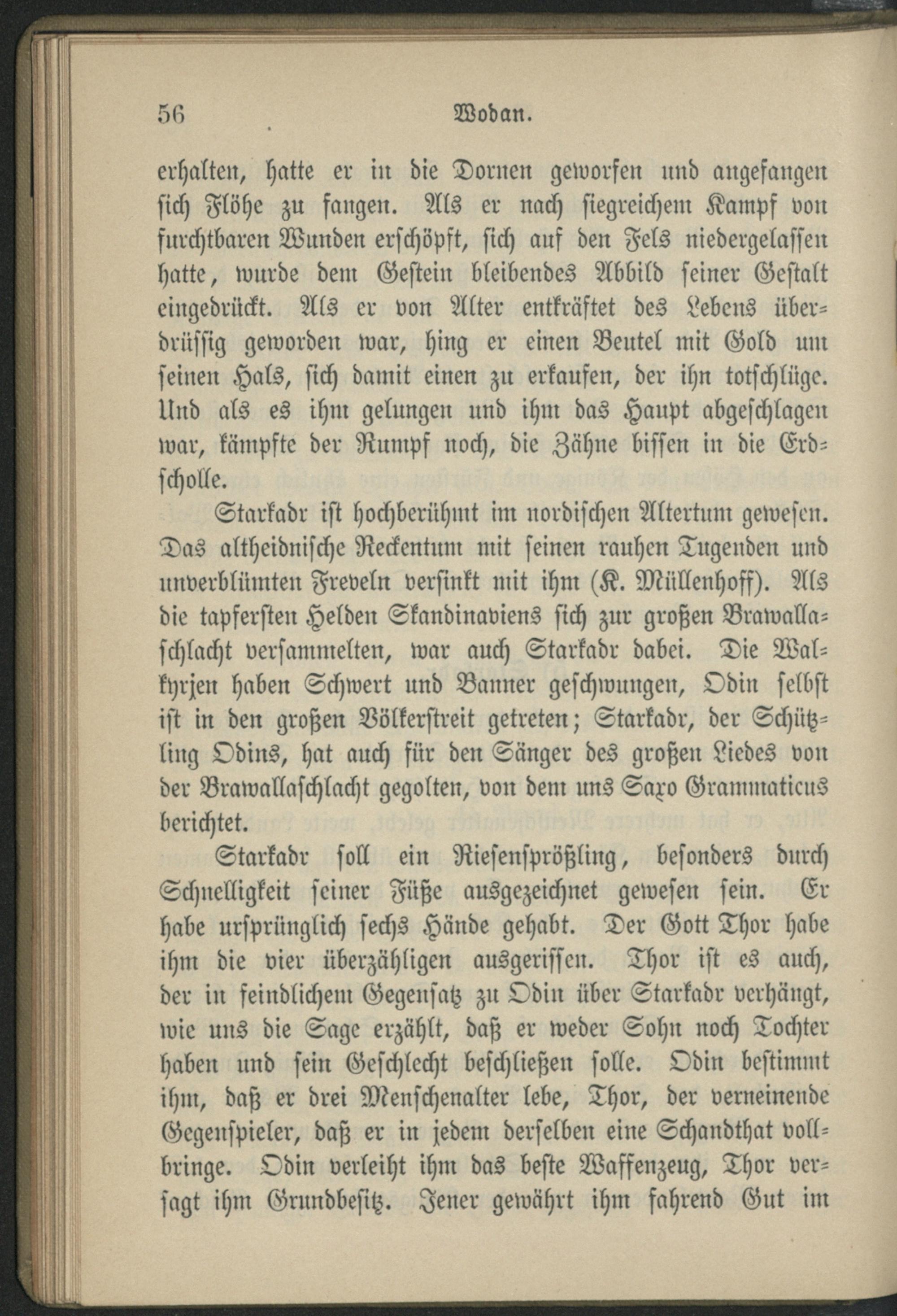 56 Wodan.

erhalten, hatte er in die Dornen geworfen und angefangen sich Flöhe zu fangen. Als er nach siegreichem Kampf von furchtbaren Wunden erschöpft, sich auf den Fels niedergelassen hatte, wurde dem Gestein bleibendes Abbild seiner Gestalt eingedrückt. Als er von Alter entkräftet des Lebens überdrüssig geworden war, hing er einen Beutel mit Gold um seinen Hals, sich damit einen zu erkaufen, der ihn totschlüge. Und als es ihm gelungen und ihm das Haupt abgeschlagen war, kämpfte der Rumpf noch, die Zähne bissen in die Erdscholle.

Starkadr ist hochberühmt im nordischen Altertum gewesen. Das altheidnische Reckentum mit seinen rauhen Tugenden und unverblümten Freveln versinkt mit ihm (K. Müllenhoff). Als die tapfersten Helden Skandinaviens sich zur großen Brawallaschlacht versammelten, war auch Starkadr dabei. Die Walkyrjen haben Schwert und Banner geschwungen, Odin selbst ist in den großen Völkerstreit getreten; Starkadr, der Schützling Odins, hat auch für den Sänger des großen Liedes von der Brawallaschlacht gegolten, von dem uns Saxo Grammaticus berichtet.

Starkadr soll ein Riesensprößling, besonders durch Schnelligkeit seiner Füße ausgezeichnet gewesen sein. Er habe ursprünglich sechs Hände gehabt. Der Gott Thor habe ihm die vier überzähligen ausgerissen. Thor ist es auch, der in feindlichem Gegensatz zu Odin über Starkadr verhängt, wie uns die Sage erzählt, daß er weder Sohn noch Tochter haben und sein Geschlecht beschließen solle. Odin bestimmt ihm, daß er drei Menschenalter lebe, Thor, der verneinende Gegenspieler, daß er in jedem derselben eine Schandthat vollbringe. Odin verleiht ihm das beste Waffenzeug, Thor versagt ihm Grundbesitz. Jener gewährt ihm fahrend Gut im